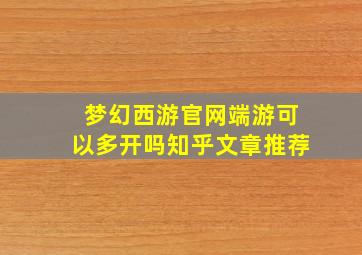 梦幻西游官网端游可以多开吗知乎文章推荐